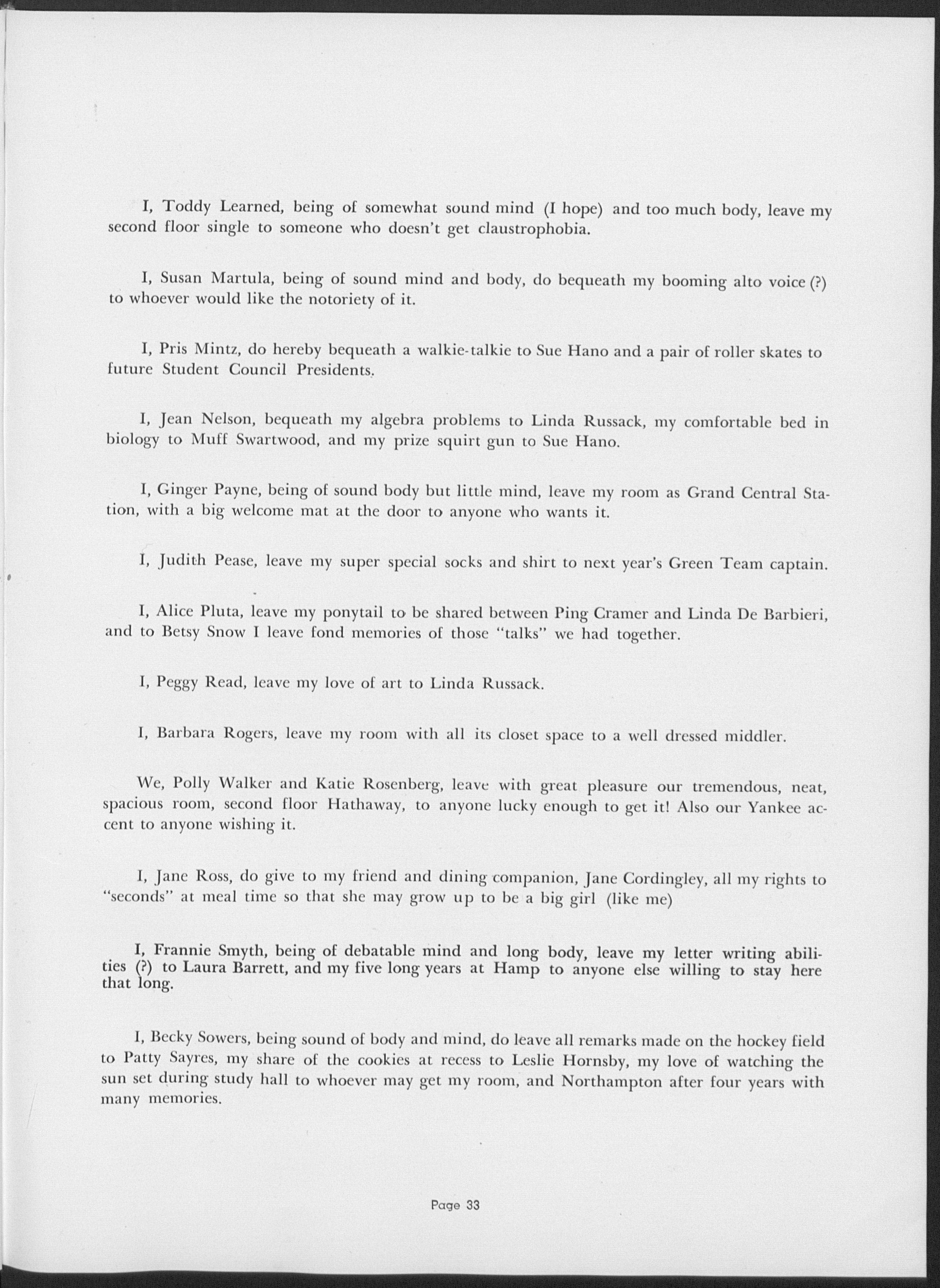 I, Toddy Learned, being of somewhat sound mind (I hope) and too much body, leave my second floor single to someone who doesn't get claustrophobia.

I, Susan Martula, being of sound mind and body, do bequeath my booming alto voice (?) to whoever would like the notoriety of it.

I, Pris Mintz, do hereby bequeath a walkie-talkie to Sue Hano and a pair of roller skates to future Student Council Presidents.

I, Jean Nelson, bequeath my algebra problems to Linda Russack, my comfortable bed in biology to Muff Swartwood, and my prize squirt gun to Sue Hano.

I, Ginger Payne, being of sound body but little mind, leave my room as Grand Central Station, with a big welcome mat at the door to anyone who wants it.

I, Judith Pease, leave my super special socks and shirt to next year's Green Team captain.

I, Alice Pluta, leave my ponytail to be shared between Ping Cramer and Linda De Barbieri, and to Betsy Snow I leave fond memories of those "talks" we had together.

I, Peggy Read, leave my love of art to Linda Russack.

I, Barbara Rogers, leave my room with all its closet space to a well dressed middler.

We, Polly Walker and Katie Rosenberg, leave with great pleasure our tremendous, neat, spacious room, second floor Hathaway, to anyone lucky enough to get it! Also our Yankee accent to anyone wishing it.

I, Jane Ross, do give to my friend and dining companion, Jane Cordingley, all my rights to "seconds" at meal time so that she may grow up to be a big girl (like me)

I, Frannie Smyth, being of debatable mind and long body, leave my letter writing abilities (?) to Laura Barrett, and my five long years at Hamp to anyone else willing to stay here that long.

I, Becky Sowers, being sound of body and mind, do leave all remarks made on the hockey field to Patty Sayres, my share of the cookies at recess to Leslie Hornsby, my love of watching the sun set during study hall to whoever may get my room, and Northampton after four years with many memories.

Page 33